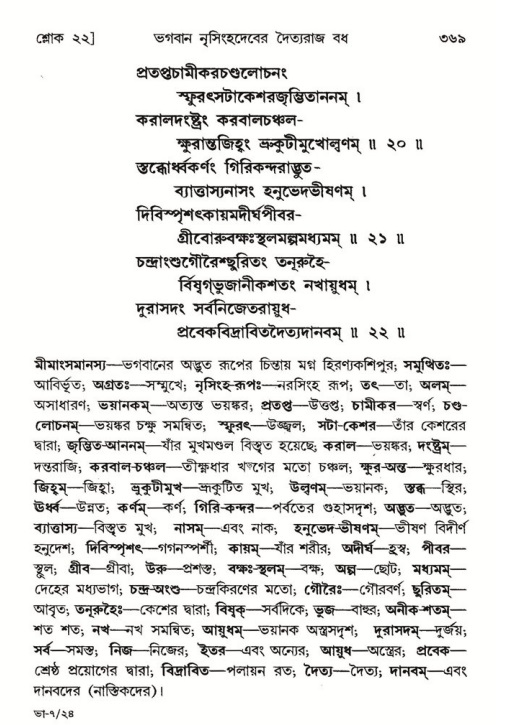 শ্লোক ২২] ভগবান নৃসিংহদেবের দৈত্যরাজ বধ ৩৬৯

প্রতপ্তচামীকরচণ্ডলোচনং
স্ফুরৎসটাকেশরজৃম্ভিতাননম্ ।
করালদংষ্ট্রং করবালচঞ্চল-
ক্ষুরান্তজিহ্বং ভ্রুকুটীমুখোল্বণম্ ॥ ২০ ॥
স্তব্ধোর্ধ্বকর্ণং গিরিকন্দরাদ্ভুত-
ব্যাত্তাস্যনাসং হনুভেদভীষণম্ ।
দিবিস্পৃশৎকায়মদীর্ঘপীবর-
গ্রীবোরুবক্ষঃস্থলমল্পমধ্যমম্ ॥ ২১ ॥
চন্দ্রাংশুগৌরৈশ্ছুরিতং তনূরুহৈ-
র্বিষ্বগ্‌ভুজানীকশতং নখায়ুধম্ ।
দুরাসদং সর্বনিজেতরায়ুধ-
প্রবেকবিদ্রাবিতদৈত্যদানবম্ ॥ ২২ ॥

মীমাংসমানস্য—ভগবানের অদ্ভুত রূপের চিন্তায় মগ্ন হিরণ্যকশিপুর; সমুত্থিতঃ—আবির্ভূত; অগ্রতঃ—সম্মুখে; নৃসিংহ-রূপঃ—নরসিংহ রূপ; তৎ—তা; অলম্—অসাধারণ; ভয়ানকম্—অত্যন্ত ভয়ঙ্কর; প্রতপ্ত—উত্তপ্ত; চামীকর—স্বর্ণ; চণ্ড-লোচনম্—ভয়ঙ্কর চক্ষু সমন্বিত; স্ফুরৎ—উজ্জ্বল; সটা-কেশর—তাঁর কেশরের দ্বারা; জৃম্ভিত-আননম্—যাঁর মুখমণ্ডল বিস্তৃত হয়েছে; করাল—ভয়ঙ্কর; দংষ্ট্রম্—দন্তরাজি; করবাল-চঞ্চল—তীক্ষ্ণধার খড়্গের মতো চঞ্চল; ক্ষুর-অন্ত—ক্ষুরধার; জিহ্বম্—জিহ্বা; ভ্রুকুটীমুখ—ভ্রূকুটিত মুখ; উল্বণম্—ভয়ানক; স্তব্ধ—স্থির; ঊর্ধ্ব—উন্নত; কর্ণম্—কর্ণ; গিরি-কন্দর—পর্বতের গুহাসদৃশ; অদ্ভুত—অদ্ভুত; ব্যাত্তাস্য—বিস্তৃত মুখ; নাসম্—এবং নাক; হনুভেদ-ভীষণম্—ভীষণ বিদীর্ণ হনুদেশ; দিবিস্পৃশৎ—গগনস্পর্শী; কায়ম্—যাঁর শরীর; অদীর্ঘ—হ্রস্ব; পীবর—স্থূল; গ্রীব—গ্রীবা; উরু—প্রশস্ত; বক্ষঃ-স্থলম্—বক্ষ; অল্প—ছোট; মধ্যমম্—দেহের মধ্যভাগ; চন্দ্র-অংশু—চন্দ্রকিরণের মতো; গৌরৈঃ—গৌরবর্ণ; ছুরিতম্—আবৃত; তনূরুহৈঃ—কেশের দ্বারা; বিষ্বক্—সর্বদিকে; ভুজ—বাহুর; অনীক-শতম্—শত শত; নখ—নখ সমন্বিত; আয়ুধম্—ভয়ানক অস্ত্রসদৃশ; দুরাসদম্—দুর্জয়; সর্ব—সমস্ত; নিজ—নিজের; ইতর—এবং অন্যের; আয়ুধ—অস্ত্রের; প্রবেক—শ্রেষ্ঠ প্রয়োগের দ্বারা; বিদ্রাবিত—পলায়ন রত; দৈত্য—দৈত্য; দানবম্—এবং দানবদের (নাস্তিকদের)।

ভা-৭/২৪